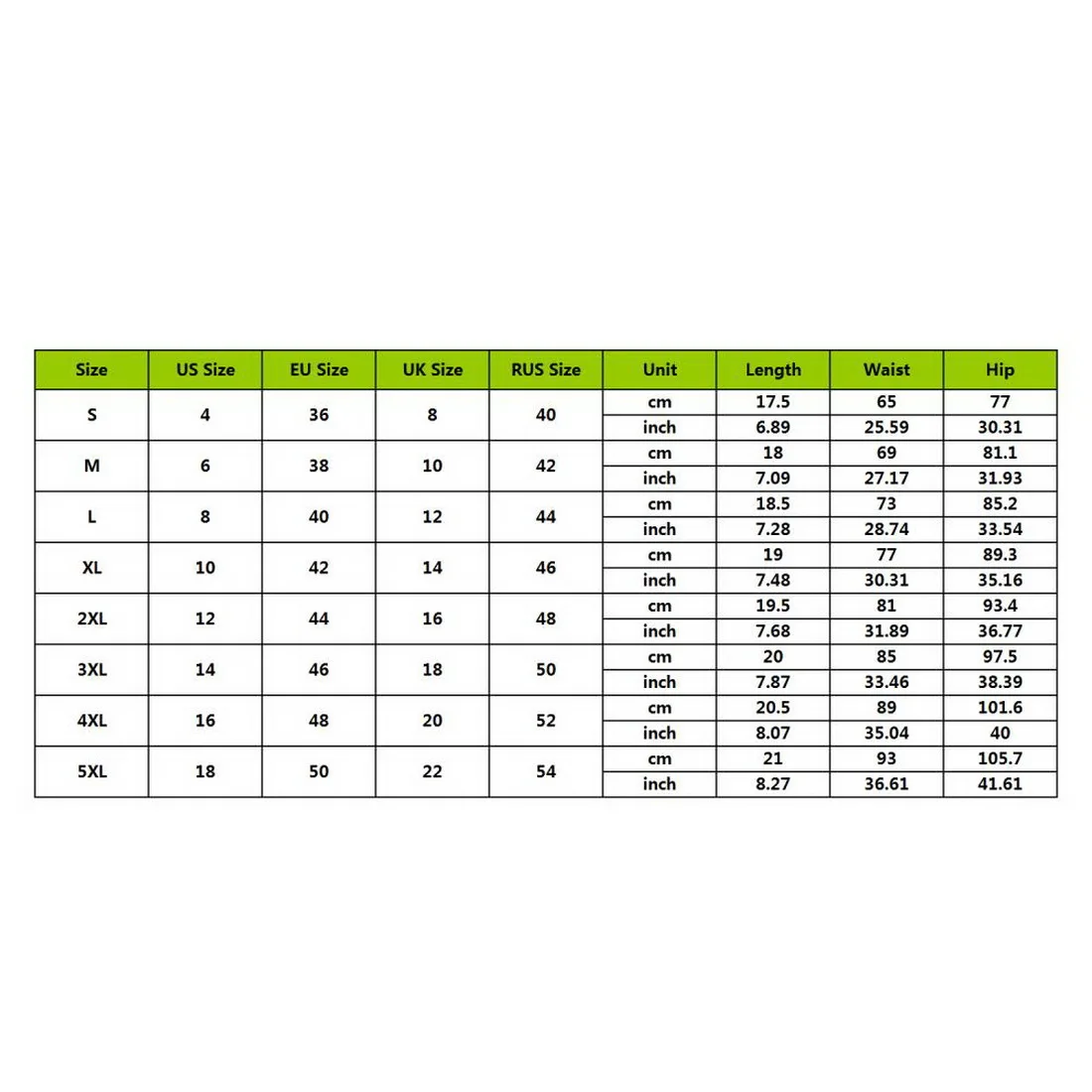 | Size | US Size | EU Size | UK Size | RUS Size | Unit | Length | Waist | Hip |
|---|---|---|---|---|---|---|---|---|
| S | 4 | 36 | 8 | 40 | cm | 17.5 | 65 | 77 |
| | | | | | inch | 6.89 | 25.59 | 30.31 |
| M | 6 | 38 | 10 | 42 | cm | 18 | 69 | 81.1 |
| | | | | | inch | 7.09 | 27.17 | 31.93 |
| L | 8 | 40 | 12 | 44 | cm | 18.5 | 73 | 85.2 |
| | | | | | inch | 7.28 | 28.74 | 33.54 |
| XL | 10 | 42 | 14 | 46 | cm | 19 | 77 | 89.3 |
| | | | | | inch | 7.48 | 30.31 | 35.16 |
| 2XL | 12 | 44 | 16 | 48 | cm | 19.5 | 81 | 93.4 |
| | | | | | inch | 7.68 | 31.89 | 36.77 |
| 3XL | 14 | 46 | 18 | 50 | cm | 20 | 85 | 97.5 |
| | | | | | inch | 7.87 | 33.46 | 38.39 |
| 4XL | 16 | 48 | 20 | 52 | cm | 20.5 | 89 | 101.6 |
| | | | | | inch | 8.07 | 35.04 | 40 |
| 5XL | 18 | 50 | 22 | 54 | cm | 21 | 93 | 105.7 |
| | | | | | inch | 8.27 | 36.61 | 41.61 |